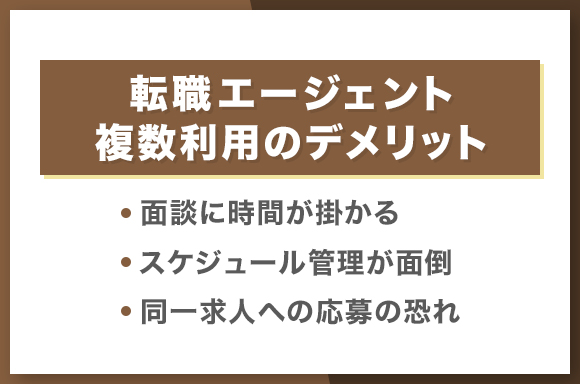 転職エージェント
複数利用のデメリット

• 面談に時間が掛かる
• スケジュール管理が面倒
• 同一求人への応募の恐れ